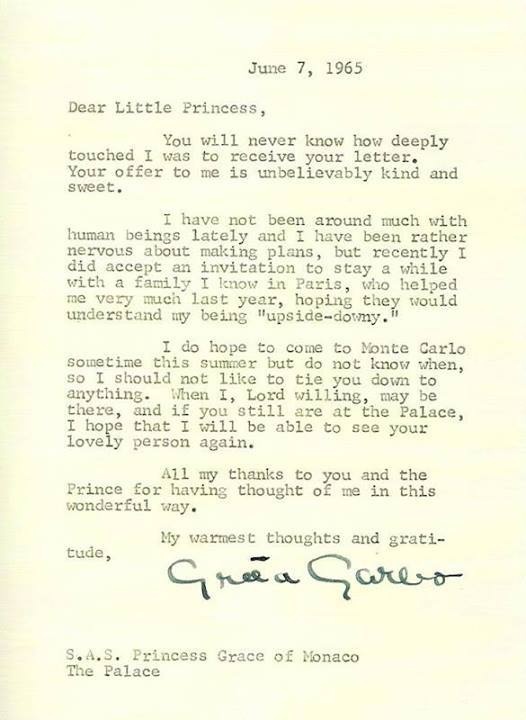 June 7, 1965

Dear Little Princess,

You will never know how deeply touched I was to receive your letter. Your offer to me is unbelievably kind and sweet.

I have not been around much with human beings lately and I have been rather nervous about making plans, but recently I did accept an invitation to stay a while with a family I know in Paris, who helped me very much last year, hoping they would understand my being "upside-downy."

I do hope to come to Monte Carlo sometime this summer but do not know when, so I should not like to tie you down to anything. When I, Lord willing, may be there, and if you still are at the Palace, I hope that I will be able to see your lovely person again.

All my thanks to you and the Prince for having thought of me in this wonderful way.

My warmest thoughts and gratitude,

Greta Garbo

S.A.S. Princess Grace of Monaco
The Palace